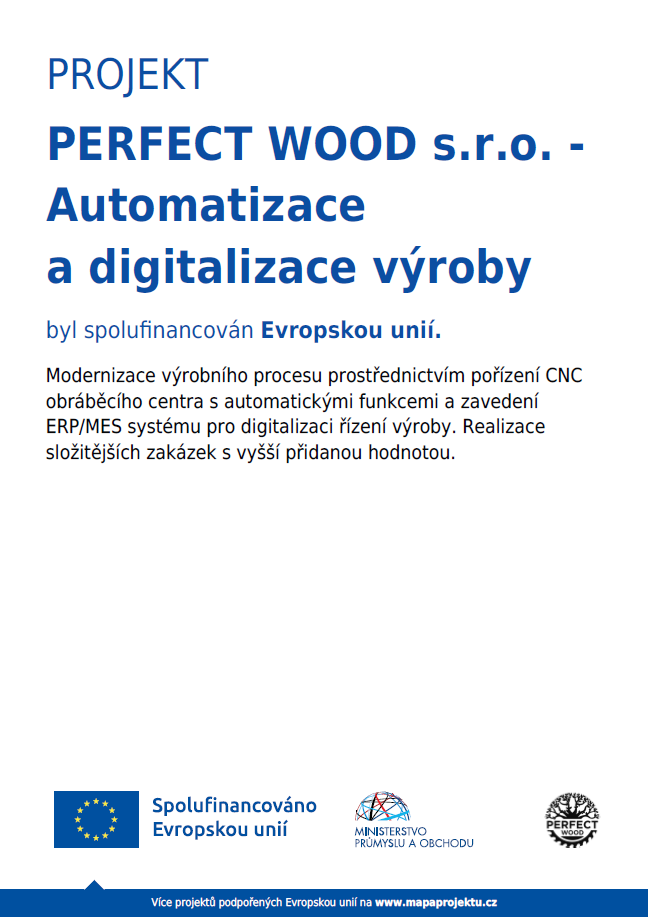 PROJEKT

PERFECT WOOD s.r.o. - Automatizace a digitalizace výroby

byl spolufinancován Evropskou unií.

Modernizace výrobního procesu prostřednictvím pořízení CNC obráběcího centra s automatickými funkcemi a zavedení ERP/MES systému pro digitalizaci řízení výroby. Realizace složitějších zakázek s vyšší přidanou hodnotou.

Spolufinancováno
Evropskou unií

MINISTERSTVO
PRŮMYSLU A OBCHODU

PERFECT
WOOD

Více projektů podpořených Evropskou unií na www.mapaprojektu.cz